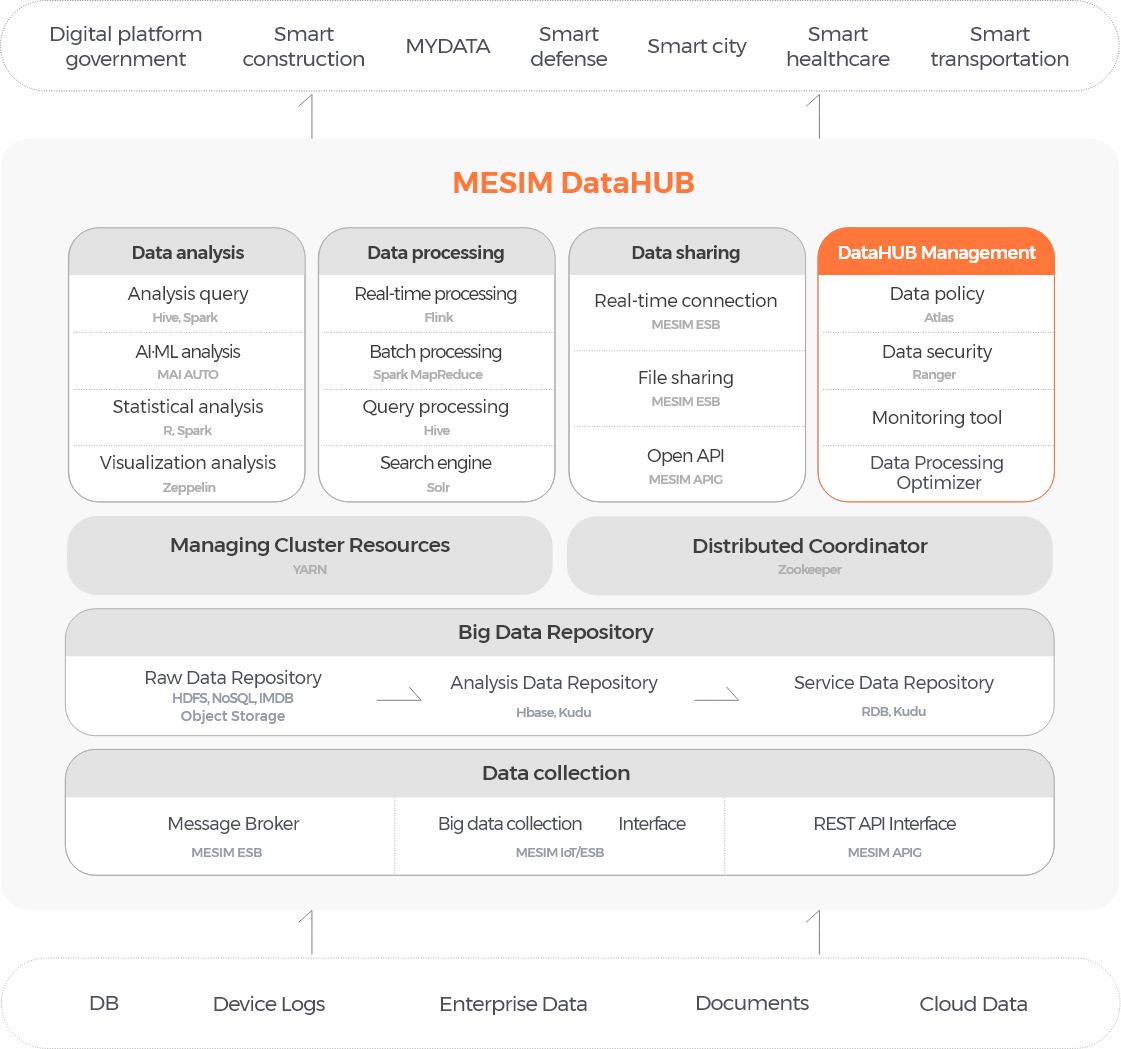 Digital platform government
Smart construction
MYDATA
Smart defense
Smart city
Smart healthcare
Smart transportation

MESIM DataHUB

Data analysis
Analysis query
Hive, Spark
AI·ML analysis
MAI AUTO
Statistical analysis
R, Spark
Visualization analysis
Zeppelin

Data processing
Real-time processing
Flink
Batch processing
Spark MapReduce
Query processing
Hive
Search engine
Solr

Data sharing
Real-time connection
MESIM ESB
File sharing
MESIM ESB
Open API
MESIM APIG

DataHUB Management
Data policy
Atlas
Data security
Ranger
Monitoring tool
Data Processing Optimizer

Managing Cluster Resources
YARN

Distributed Coordinator
Zookeeper

Big Data Repository
Raw Data Repository
HDFS, NoSQL, IMDB
Object Storage
Analysis Data Repository
Hbase, Kudu
Service Data Repository
RDB, Kudu

Data collection
Message Broker
MESIM ESB
Big data collection Interface
MESIM IoT/ESB
REST API Interface
MESIM APIG

DB
Device Logs
Enterprise Data
Documents
Cloud Data